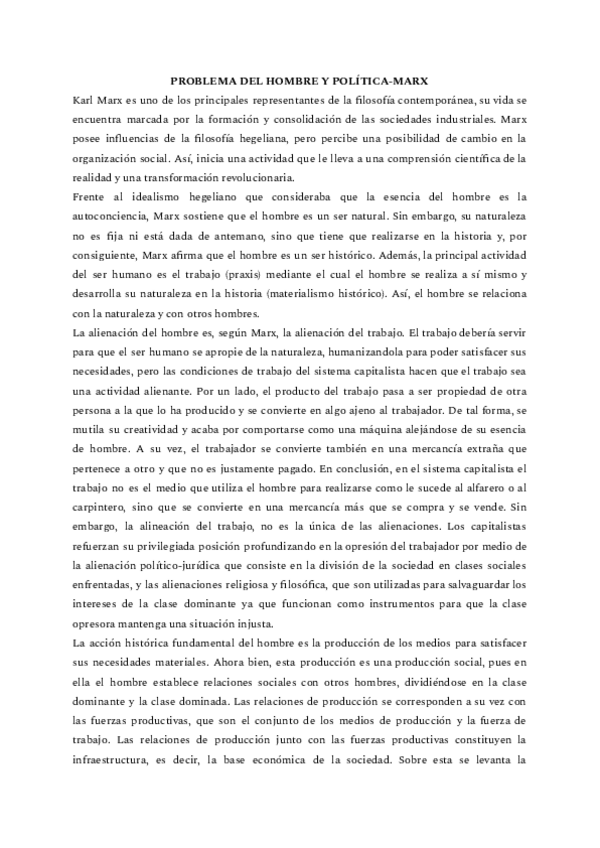 PROBLEMA DEL HOMBRE Y POLÍTICA-MARX

Karl Marx es uno de los principales representantes de la filosofía contemporánea, su vida se encuentra marcada por la formación y consolidación de las sociedades industriales. Marx posee influencias de la filosofía hegeliana, pero percibe una posibilidad de cambio en la organización social. Así, inicia una actividad que le lleva a una comprensión científica de la realidad y una transformación revolucionaria.

Frente al idealismo hegeliano que consideraba que la esencia del hombre es la autoconciencia, Marx sostiene que el hombre es un ser natural. Sin embargo, su naturaleza no es fija ni está dada de antemano, sino que tiene que realizarse en la historia y, por consiguiente, Marx afirma que el hombre es un ser histórico. Además, la principal actividad del ser humano es el trabajo (praxis) mediante el cual el hombre se realiza a sí mismo y desarrolla su naturaleza en la historia (materialismo histórico). Así, el hombre se relaciona con la naturaleza y con otros hombres.

La alienación del hombre es, según Marx, la alienación del trabajo. El trabajo debería servir para que el ser humano se apropie de la naturaleza, humanizandola para poder satisfacer sus necesidades, pero las condiciones de trabajo del sistema capitalista hacen que el trabajo sea una actividad alienante. Por un lado, el producto del trabajo pasa a ser propiedad de otra persona a la que lo ha producido y se convierte en algo ajeno al trabajador. De tal forma, se mutila su creatividad y acaba por comportarse como una máquina alejándose de su esencia de hombre. A su vez, el trabajador se convierte también en una mercancía extraña que pertenece a otro y que no es justamente pagado. En conclusión, en el sistema capitalista el trabajo no es el medio que utiliza el hombre para realizarse como le sucede al alfarero o al carpintero, sino que se convierte en una mercancía más que se compra y se vende. Sin embargo, la alineación del trabajo, no es la única de las alienaciones. Los capitalistas refuerzan su privilegiada posición profundizando en la opresión del trabajador por medio de la alienación político-jurídica que consiste en la división de la sociedad en clases sociales enfrentadas, y las alienaciones religiosa y filosófica, que son utilizadas para salvaguardar los intereses de la clase dominante ya que funcionan como instrumentos para que la clase opresora mantenga una situación injusta.

La acción histórica fundamental del hombre es la producción de los medios para satisfacer sus necesidades materiales. Ahora bien, esta producción es una producción social, pues en ella el hombre establece relaciones sociales con otros hombres, dividiéndose en la clase dominante y la clase dominada. Las relaciones de producción se corresponden a su vez con las fuerzas productivas, que son el conjunto de los medios de producción y la fuerza de trabajo. Las relaciones de producción junto con las fuerzas productivas constituyen la infraestructura, es decir, la base económica de la sociedad. Sobre esta se levanta la